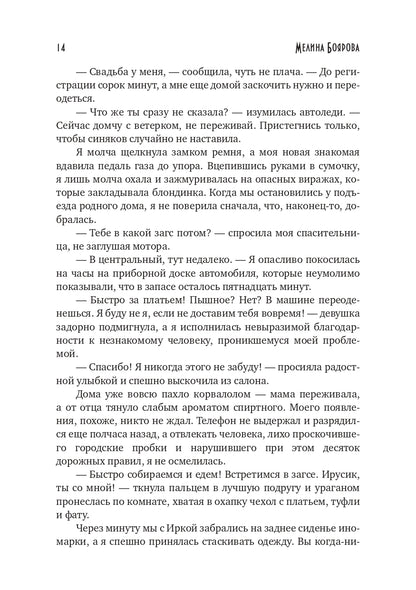 14

Мелина Боярова

— Свадьба у меня, — сообщила, чуть не плача. — До регистрации сорок минут, а мне еще домой заскочить нужно и переодеться.

— Что же ты сразу не сказала? — изумилась автоледи. — Сейчас домчу с ветерком, не переживай. Пристегнись только, чтобы синяков случайно не наставила.

Я молча щелкнула замком ремня, а моя новая знакомая вдавила педаль газа до упора. Вцепившись руками в сумочку, я лишь молча охала и зажмуривалась на опасных виражах, которые закладывала блондинка. Когда мы остановились у подъезда родного дома, я не поверила сначала, что, наконец-то, добралась.

— Тебе в какой загс потом? — спросила моя спасительница, не заглушая мотора.

— В центральный, тут недалеко. — Я опасливо покосилась на часы на приборной доске автомобиля, которые неумолимо показывали, что в запасе осталось пятнадцать минут.

— Быстро за платьем! Пышное? Нет? В машине переоденешься. Я буду не я, если не доставим тебя вовремя! — девушка задорно подмигнула, а я исполнилась невыразимой благодарности к незнакомому человеку, проникшемуся моей проблемой.

— Спасибо! Я никогда этого не забуду! — просияла радостной улыбкой и спешно выскочила из салона.

Дома уже вовсю пахло корвалолом — мама переживала, а от отца тянуло слабым ароматом спиртного. Моего появления, похоже, никто не ждал. Телефон не выдержал и разрядился еще полчаса назад, а отвлекать человека, лихо проскочившего городские пробки и нарушившего при этом десяток дорожных правил, я не осмелилась.

— Быстро собираемся и едем! Встретимся в загсе. Ирусик, ты со мной! — ткнула пальцем в лучшую подругу и ураганом пронеслась по комнате, хватая в охапку чехол с платьем, туфли и фату.

Через минуту мы с Иркой забрались на заднее сиденье иномарки, а я спешно принялась стаскивать одежду. Вы когда-ни-